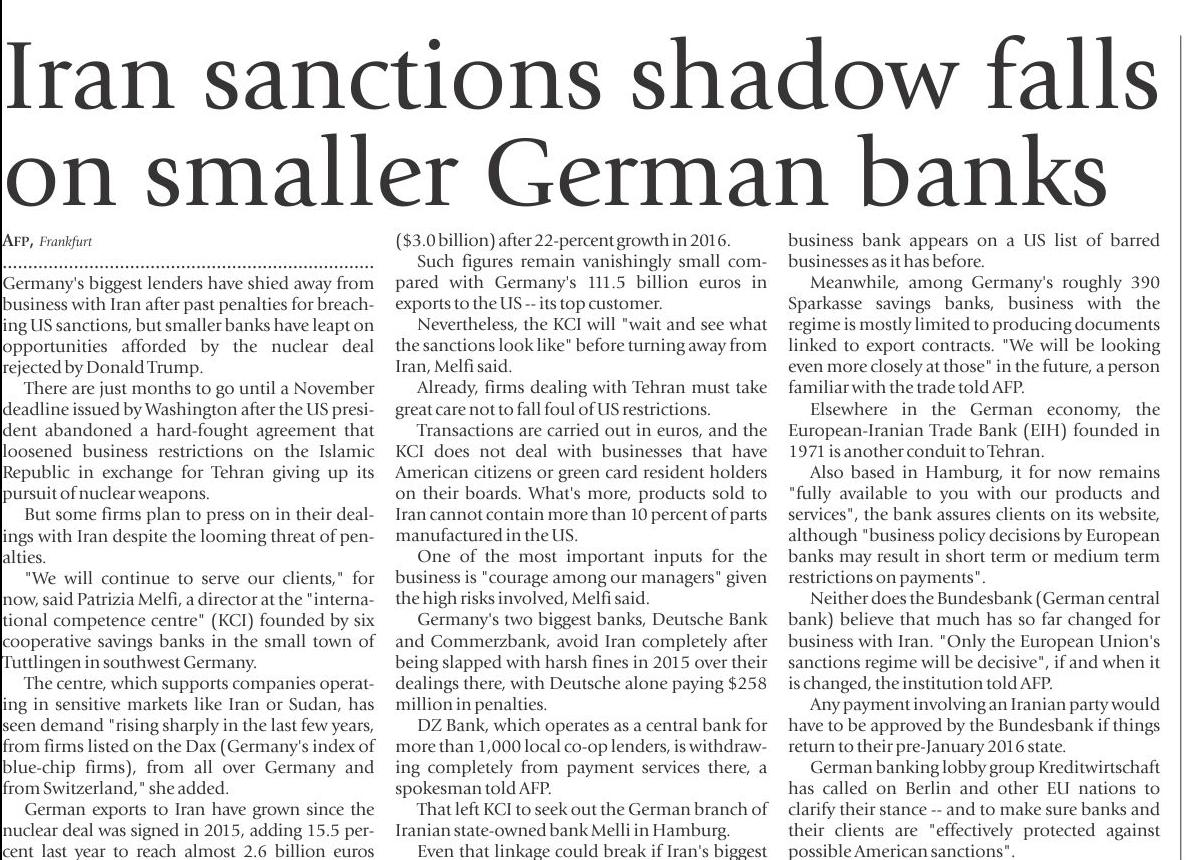 Iran sanctions shadow falls on smaller German banks

AFP, Frankfurt

Germany's biggest lenders have shied away from business with Iran after past penalties for breaching US sanctions, but smaller banks have leapt on opportunities afforded by the nuclear deal rejected by Donald Trump.

There are just months to go until a November deadline issued by Washington after the US president abandoned a hard-fought agreement that loosened business restrictions on the Islamic Republic in exchange for Tehran giving up its pursuit of nuclear weapons.

But some firms plan to press on in their dealings with Iran despite the looming threat of penalties.

"We will continue to serve our clients," for now, said Patrizia Melfi, a director at the "international competence centre" (KCI) founded by six cooperative savings banks in the small town of Tuttlingen in southwest Germany.

The centre, which supports companies operating in sensitive markets like Iran or Sudan, has seen demand "rising sharply in the last few years, from firms listed on the Dax (Germany's index of blue-chip firms), from all over Germany and from Switzerland," she added.

German exports to Iran have grown since the nuclear deal was signed in 2015, adding 15.5 percent last year to reach almost 2.6 billion euros ($3.0 billion) after 22-percent growth in 2016.

Such figures remain vanishingly small compared with Germany's 111.5 billion euros in exports to the US -- its top customer.

Nevertheless, the KCI will "wait and see what the sanctions look like" before turning away from Iran, Melfi said.

Already, firms dealing with Tehran must take great care not to fall foul of US restrictions.

Transactions are carried out in euros, and the KCI does not deal with businesses that have American citizens or green card resident holders on their boards. What's more, products sold to Iran cannot contain more than 10 percent of parts manufactured in the US.

One of the most important inputs for the business is "courage among our managers" given the high risks involved, Melfi said.

Germany's two biggest banks, Deutsche Bank and Commerzbank, avoid Iran completely after being slapped with harsh fines in 2015 over their dealings there, with Deutsche alone paying $258 million in penalties.

DZ Bank, which operates as a central bank for more than 1,000 local co-op lenders, is withdrawing completely from payment services there, a spokesman told AFP.

That left KCI to seek out the German branch of Iranian state-owned bank Melli in Hamburg.

Even that linkage could break if Iran's biggest business bank appears on a US list of barred businesses as it has before.

Meanwhile, among Germany's roughly 390 Sparkasse savings banks, business with the regime is mostly limited to producing documents linked to export contracts. "We will be looking even more closely at those" in the future, a person familiar with the trade told AFP.

Elsewhere in the German economy, the European-Iranian Trade Bank (EIH) founded in 1971 is another conduit to Tehran.

Also based in Hamburg, it for now remains "fully available to you with our products and services", the bank assures clients on its website, although "business policy decisions by European banks may result in short term or medium term restrictions on payments".

Neither does the Bundesbank (German central bank) believe that much has so far changed for business with Iran. "Only the European Union's sanctions regime will be decisive", if and when it is changed, the institution told AFP.

Any payment involving an Iranian party would have to be approved by the Bundesbank if things return to their pre-January 2016 state.

German banking lobby group Kreditwirtschaft has called on Berlin and other EU nations to clarify their stance -- and to make sure banks and their clients are "effectively protected against possible American sanctions".